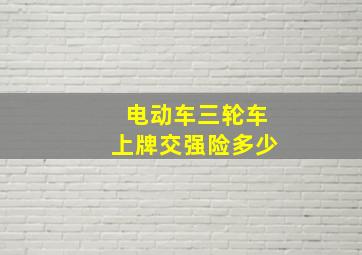 电动车三轮车
上牌交强险多少